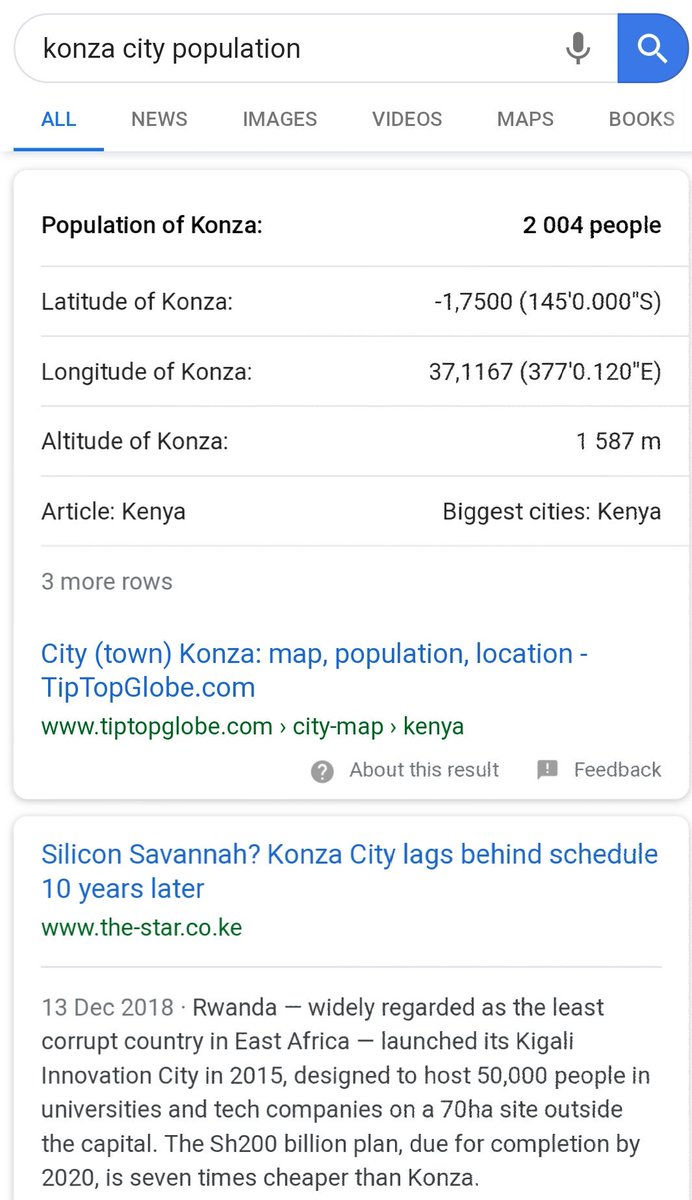 konza city population

ALL NEWS IMAGES VIDEOS MAPS BOOKS

| Population of Konza: | 2 004 people |
|---|---|
| Latitude of Konza: | -1,7500 (145'0.000"S) |
| Longitude of Konza: | 37,1167 (377'0.120"E) |
| Altitude of Konza: | 1 587 m |
| Article: Kenya | Biggest cities: Kenya |

3 more rows

City (town) Konza: map, population, location - TipTopGlobe.com
www.tiptopglobe.com › city-map › kenya

About this result Feedback

Silicon Savannah? Konza City lags behind schedule 10 years later
www.the-star.co.ke

13 Dec 2018 · Rwanda — widely regarded as the least corrupt country in East Africa — launched its Kigali Innovation City in 2015, designed to host 50,000 people in universities and tech companies on a 70ha site outside the capital. The Sh200 billion plan, due for completion by 2020, is seven times cheaper than Konza.